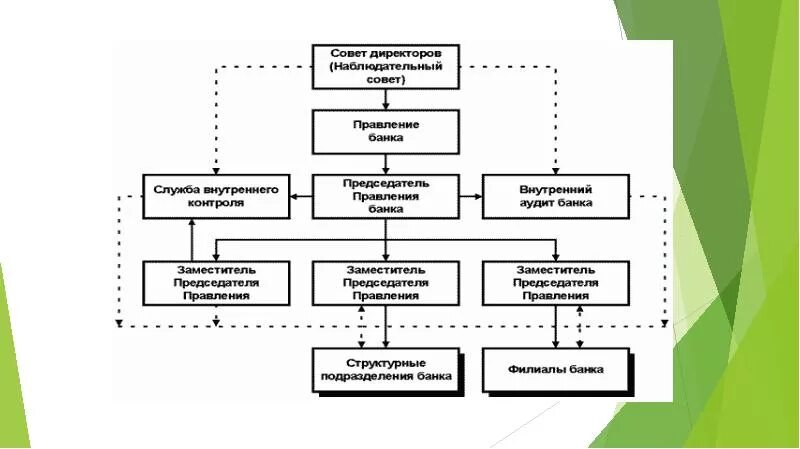 Совет директоров (Наблюдательный совет)

Правление банка

Служба внутреннего контроля

Председатель Правления банка

Внутренний аудит банка

Заместитель Председателя Правления

Заместитель Председателя Правления

Заместитель Председателя Правления

Структурные подразделения банка

Филиалы банка